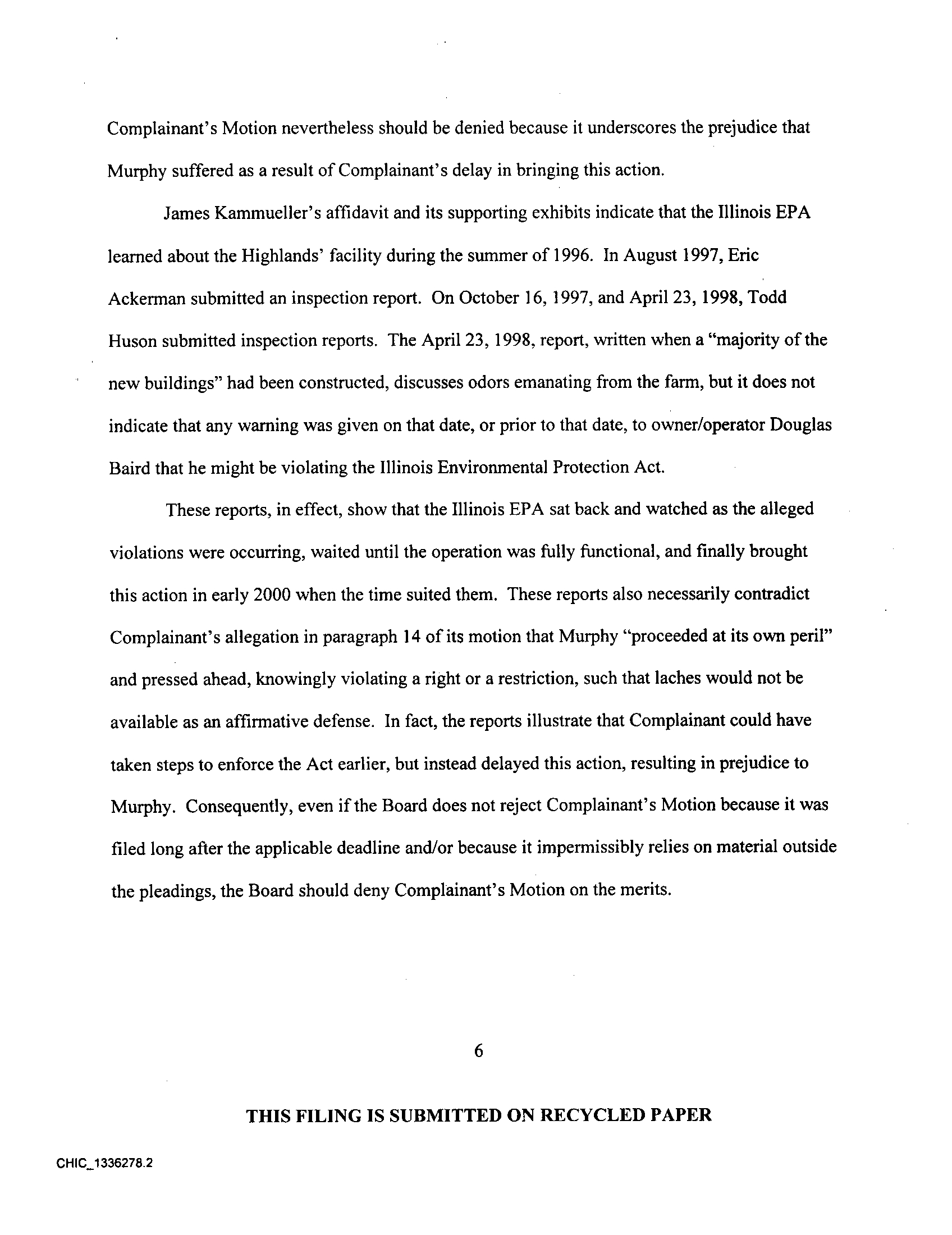 Complainant's Motion nevertheless should be denied because it underscores the prejudice that Murphy suffered as a result of Complainant's delay in bringing this action.

James Kammueller's affidavit and its supporting exhibits indicate that the Illinois EPA learned about the Highlands' facility during the summer of 1996. In August 1997, Eric Ackerman submitted an inspection report. On October 16, 1997, and April 23, 1998, Todd Huson submitted inspection reports. The April 23, 1998, report, written when a "majority of the new buildings" had been constructed, discusses odors emanating from the farm, but it does not indicate that any warning was given on that date, or prior to that date, to owner/operator Douglas Baird that he might be violating the Illinois Environmental Protection Act.

These reports, in effect, show that the Illinois EPA sat back and watched as the alleged violations were occurring, waited until the operation was fully functional, and finally brought this action in early 2000 when the time suited them. These reports also necessarily contradict Complainant's allegation in paragraph 14 of its motion that Murphy "proceeded at its own peril" and pressed ahead, knowingly violating a right or a restriction, such that laches would not be available as an affirmative defense. In fact, the reports illustrate that Complainant could have taken steps to enforce the Act earlier, but instead delayed this action, resulting in prejudice to Murphy. Consequently, even if the Board does not reject Complainant's Motion because it was filed long after the applicable deadline and/or because it impermissibly relies on material outside the pleadings, the Board should deny Complainant's Motion on the merits.

6

THIS FILING IS SUBMITTED ON RECYCLED PAPER

CHIC_1336278.2